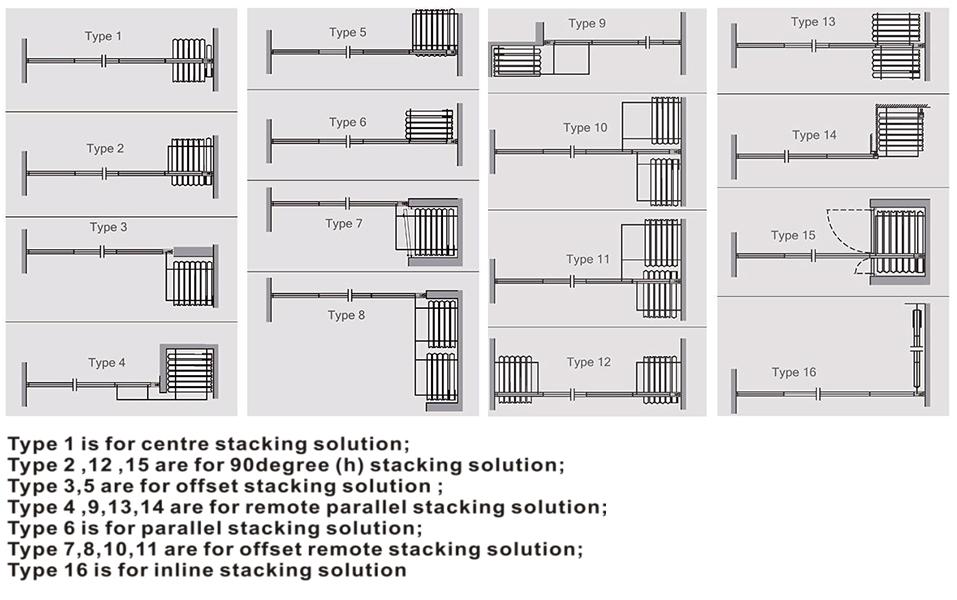 Type 1

Type 2

Type 3

Type 4

Type 5

Type 6

Type 7

Type 8

Type 9

Type 10

Type 11

Type 12

Type 13

Type 14

Type 15

Type 16

Type 1 is for centre stacking solution;
Type 2 ,12 ,15 are for 90degree (h) stacking solution;
Type 3,5 are for offset stacking solution ;
Type 4 ,9,13,14 are for remote parallel stacking solution;
Type 6 is for parallel stacking solution;
Type 7,8,10,11 are for offset remote stacking solution;
Type 16 is for inline stacking solution